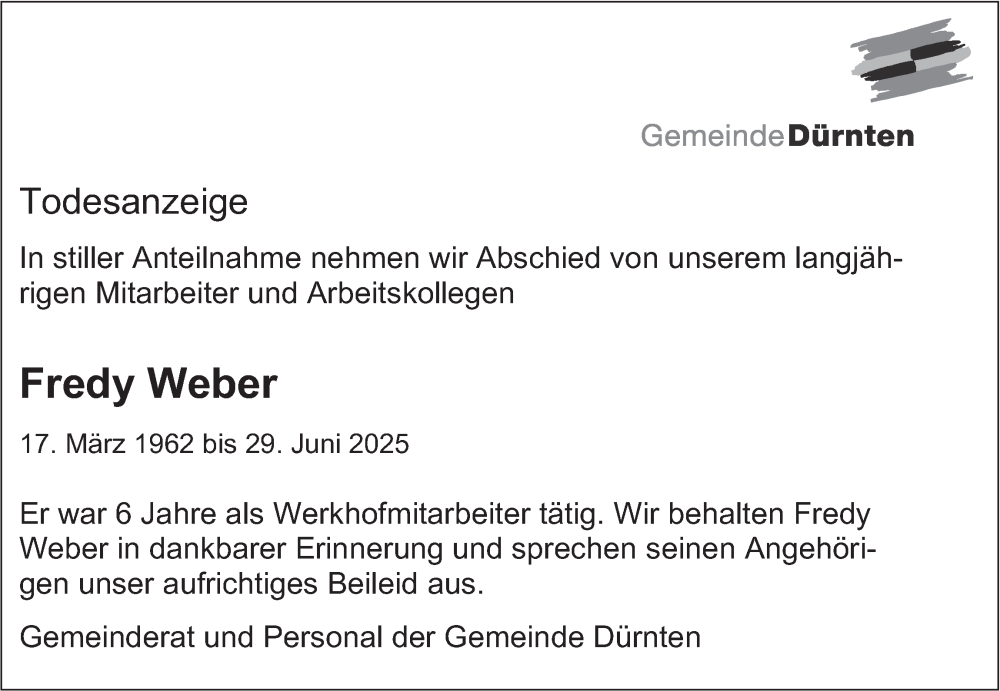 GemeindeDürnten

Todesanzeige

In stiller Anteilnahme nehmen wir Abschied von unserem langjährigen Mitarbeiter und Arbeitskollegen

Fredy Weber

17. März 1962 bis 29. Juni 2025

Er war 6 Jahre als Werkhofmitarbeiter tätig. Wir behalten Fredy Weber in dankbarer Erinnerung und sprechen seinen Angehörigen unser aufrichtiges Beileid aus.

Gemeinderat und Personal der Gemeinde Dürnten